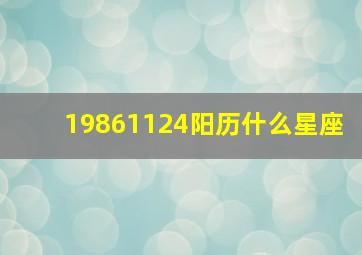 19861124阳历什么星座